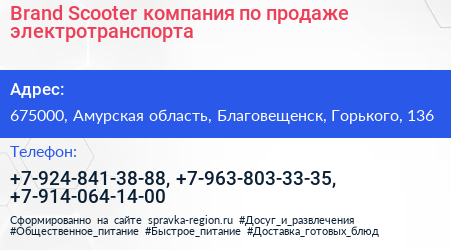 Brand Scooter компания по продаже электротранспорта

Адрес:

675000, Амурская область, Благовещенск, Горького, 136

Телефон:

+7-924-841-38-88, +7-963-803-33-35, +7-914-064-14-00

Сформированно на сайте spravka-region.ru #Досуг_и_развлечения #Общественное_питание #Быстрое_питание #Доставка_готовых_блюд